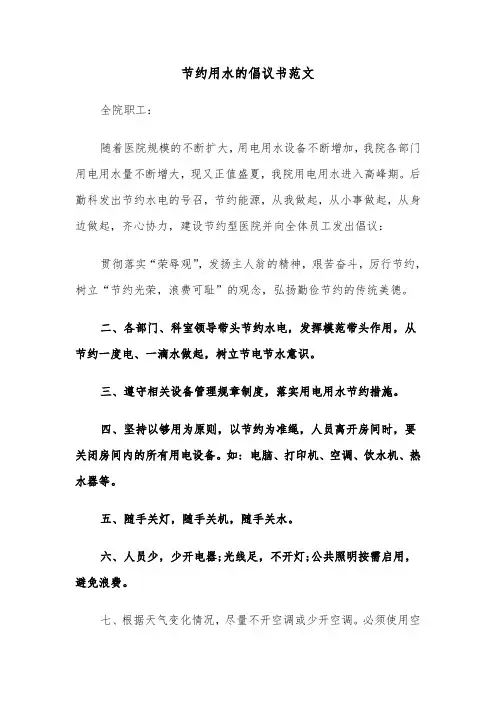 节约用水的倡议书范文

全院职工：

随着医院规模的不断扩大，用电用水设备不断增加，我院各部门用电用水量不断增大，现又正值盛夏，我院用电用水进入高峰期。后勤科发出节约水电的号召，节约能源，从我做起，从小事做起，从身边做起，齐心协力，建设节约型医院并向全体员工发出倡议：

贯彻落实“荣辱观”，发扬主人翁的精神，艰苦奋斗，厉行节约，树立“节约光荣，浪费可耻”的观念，弘扬勤俭节约的传统美德。

二、各部门、科室领导带头节约水电，发挥模范带头作用，从节约一度电、一滴水做起，树立节电节水意识。

三、遵守相关设备管理规章制度，落实用电用水节约措施。

四、坚持以够用为原则，以节约为准绳，人员离开房间时，要关闭房间内的所有用电设备。如：电脑、打印机、空调、饮水机、热水器等。

五、随手关灯，随手关机，随手关水。

六、人员少，少开电器;光线足，不开灯;公共照明按需启用，避免浪费。

七、根据天气变化情况，尽量不开空调或少开空调。必须使用空